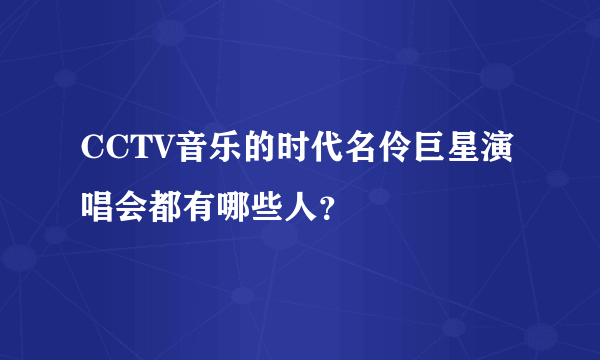 CCTV音乐的时代名伶巨星演唱会都有哪些人?